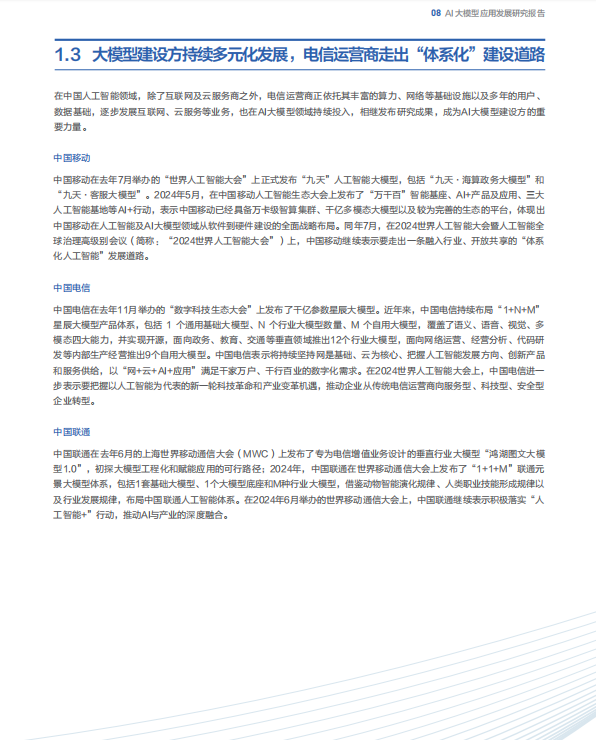 08 AI 大模型应用发展研究报告

1.3 大模型建设方持续多元化发展，电信运营商走出“体系化”建设道路

在中国人工智能领域，除了互联网及云服务商之外，电信运营商正依托其丰富的算力、网络等基础设施以及多年的用户、数据基础，逐步发展互联网、云服务等业务，也在AI大模型领域持续投入，相继发布研究成果，成为AI大模型建设方的重要力量。

中国移动

中国移动在去年7月举办的“世界人工智能大会”上正式发布“九天”人工智能大模型，包括“九天·海算政务大模型”和“九天·客服大模型”。2024年5月，在中国移动人工智能生态大会上发布了“万千百”智能基座、AI+产品及应用、三大人工智能基地等AI+行动，表示中国移动已经具备万卡级智算集群、千亿多模态大模型以及较为完善的生态的平台，体现出中国移动在人工智能及AI大模型领域从软件到硬件建设的全面战略布局。同年7月，在2024世界人工智能大会暨人工智能全球治理高级别会议（简称：“2024世界人工智能大会”）上，中国移动继续表示要走出一条融入行业、开放共享的“体系化人工智能”发展道路。

中国电信

中国电信在去年11月举办的“数字科技生态大会”上发布了千亿参数星辰大模型。近年来，中国电信持续布局“1+N+M”星辰大模型产品体系，包括 1 个通用基础大模型、N 个行业大模型数量、M 个自用大模型，覆盖了语义、语音、视觉、多模态四大能力，并实现开源，面向政务、教育、交通等垂直领域推出12个行业大模型，面向网络运营、经营分析、代码研发等内部生产经营推出9个自用大模型。中国电信表示将持续坚持网是基础、云为核心、把握人工智能发展方向、创新产品和服务供给，以“网+云+AI+应用”满足千家万户、千行百业的数字化需求。在2024世界人工智能大会上，中国电信进一步表示要把握以人工智能为代表的新一轮科技革命和产业变革机遇，推动企业从传统电信运营商向服务型、科技型、安全型企业转型。

中国联通

中国联通在去年6月的上海世界移动通信大会（MWC）上发布了专为电信增值业务设计的垂直行业大模型“鸿湖图文大模型1.0”，初探大模型工程化和赋能应用的可行路径；2024年，中国联通在世界移动通信大会上发布了“1+1+M”联通元景大模型体系，包括1套基础大模型、1个大模型底座和M种行业大模型，借鉴动物智能演化规律、人类职业技能形成规律以及行业发展规律，布局中国联通人工智能体系。在2024年6月举办的世界移动通信大会上，中国联通继续表示积极落实“人工智能+”行动，推动AI与产业的深度融合。